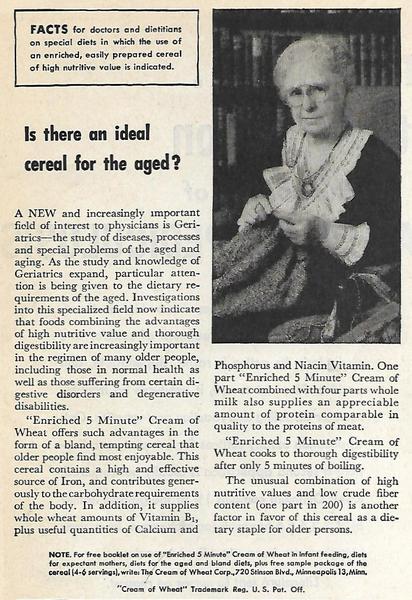 FACTS for doctors and dietitians on special diets in which the use of an enriched, easily prepared cereal of high nutritive value is indicated.

Is there an ideal cereal for the aged?

A NEW and increasingly important field of interest to physicians is Geriatrics—the study of diseases, processes and special problems of the aged and aging. As the study and knowledge of Geriatrics expand, particular attention is being given to the dietary requirements of the aged. Investigations into this specialized field now indicate that foods combining the advantages of high nutritive value and thorough digestibility are increasingly important in the regimen of many older people, including those in normal health as well as those suffering from certain digestive disorders and degenerative disabilities.

"Enriched 5 Minute" Cream of Wheat offers such advantages in the form of a bland, tempting cereal that older people find most enjoyable. This cereal contains a high and effective source of Iron, and contributes generously to the carbohydrate requirements of the body. In addition, it supplies whole wheat amounts of Vitamin $B_1$, plus useful quantities of Calcium and Phosphorus and Niacin Vitamin. One part "Enriched 5 Minute" Cream of Wheat combined with four parts whole milk also supplies an appreciable amount of protein comparable in quality to the proteins of meat.

"Enriched 5 Minute" Cream of Wheat cooks to thorough digestibility after only 5 minutes of boiling.

The unusual combination of high nutritive values and low crude fiber content (one part in 200) is another factor in favor of this cereal as a dietary staple for older persons.

NOTE. For free booklet on use of "Enriched 5 Minute" Cream of Wheat in infant feeding, diets for expectant mothers, diets for the aged and bland diets, plus free sample package of the cereal (4-6 servings), write: The Cream of Wheat Corp., 720 Stinson Blvd., Minneapolis 13, Minn.

"Cream of Wheat" Trademark Reg. U. S. Pat. Off.